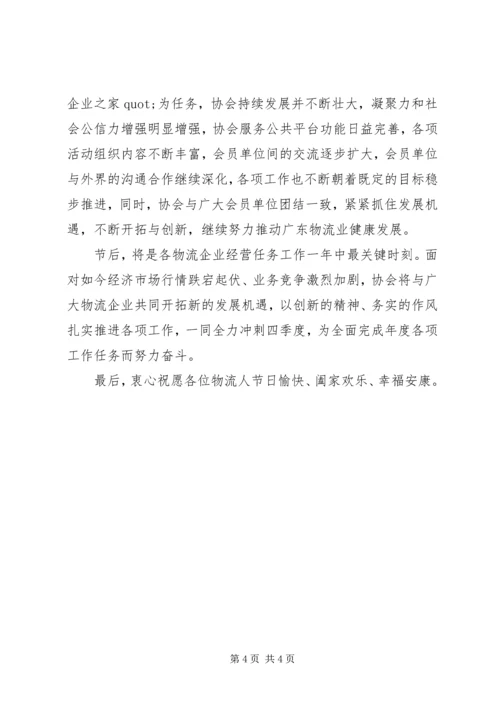 企业之家 quot;为任务，协会持续发展并不断壮大，凝聚力和社会公信力增强明显增强，协会服务公共平台功能日益完善，各项活动组织内容不断丰富，会员单位间的交流逐步扩大，会员单位与外界的沟通合作继续深化，各项工作也不断朝着既定的目标稳步推进，同时，协会与广大会员单位团结一致，紧紧抓住发展机遇，不断开拓与创新，继续努力推动广东物流业健康发展。

节后，将是各物流企业经营任务工作一年中最关键时刻。面对如今经济市场行情跌宕起伏、业务竞争激烈加剧，协会将与广大物流企业共同开拓新的发展机遇，以创新的精神、务实的作风扎实推进各项工作，一同全力冲刺四季度，为全面完成年度各项工作任务而努力奋斗。

最后，衷心祝愿各位物流人节日愉快、阖家欢乐、幸福安康。

第 4 页 共 4 页